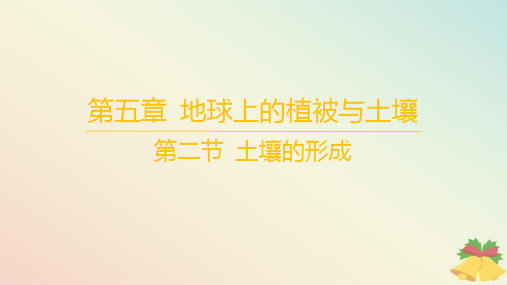 第五章 地球上的植被与土壤

第二节 土壤的形成